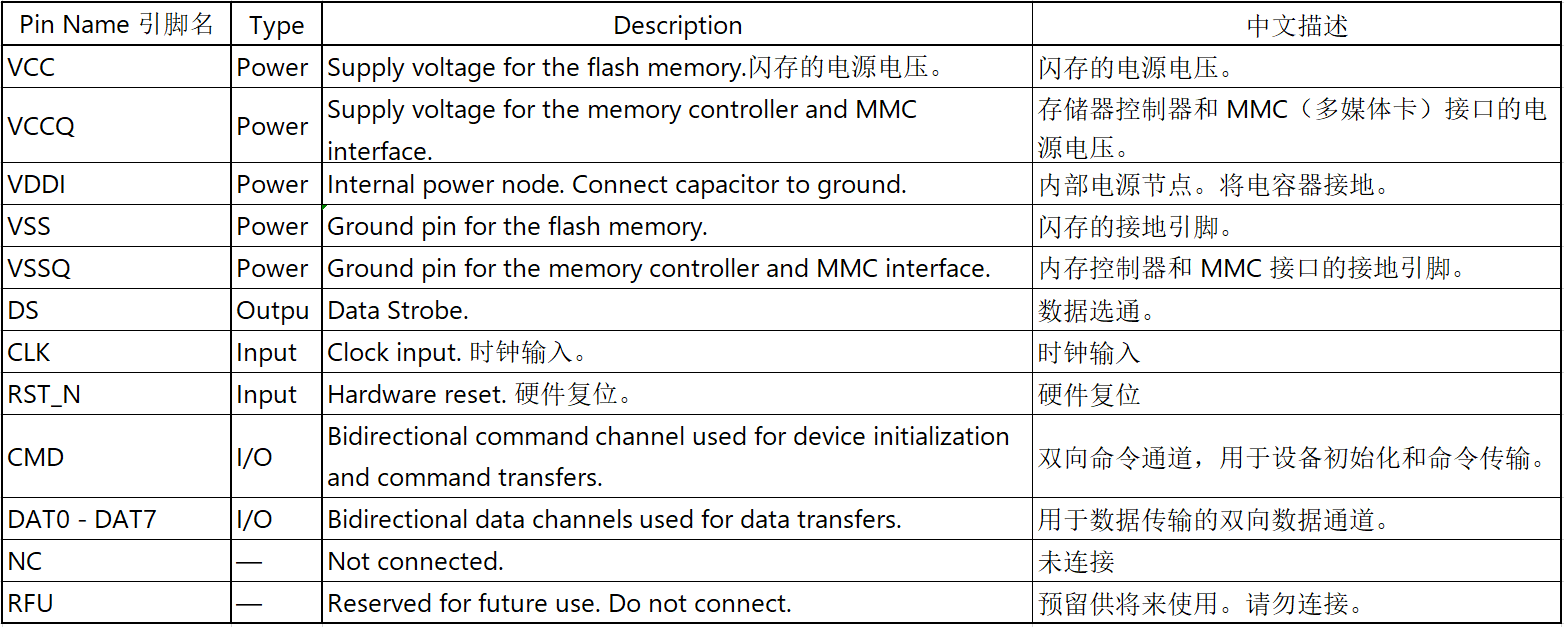 | Pin Name 引脚名 | Type | Description | 中文描述 |
|---|---|---|---|
| VCC | Power | Supply voltage for the flash memory.闪存的电源电压。 | 闪存的电源电压。 |
| VCCQ | Power | Supply voltage for the memory controller and MMC interface. | 存储器控制器和 MMC（多媒体卡）接口的电源电压。 |
| VDDI | Power | Internal power node. Connect capacitor to ground. | 内部电源节点。将电容器接地。 |
| VSS | Power | Ground pin for the flash memory. | 闪存的接地引脚。 |
| VSSQ | Power | Ground pin for the memory controller and MMC interface. | 内存控制器和 MMC 接口的接地引脚。 |
| DS | Outpu | Data Strobe. | 数据选通。 |
| CLK | Input | Clock input. 时钟输入。 | 时钟输入 |
| RST_N | Input | Hardware reset. 硬件复位。 | 硬件复位 |
| CMD | I/O | Bidirectional command channel used for device initialization and command transfers. | 双向命令通道，用于设备初始化和命令传输。 |
| DAT0 - DAT7 | I/O | Bidirectional data channels used for data transfers. | 用于数据传输的双向数据通道。 |
| NC | — | Not connected. | 未连接 |
| RFU | — | Reserved for future use. Do not connect. | 预留供将来使用。请勿连接。 |